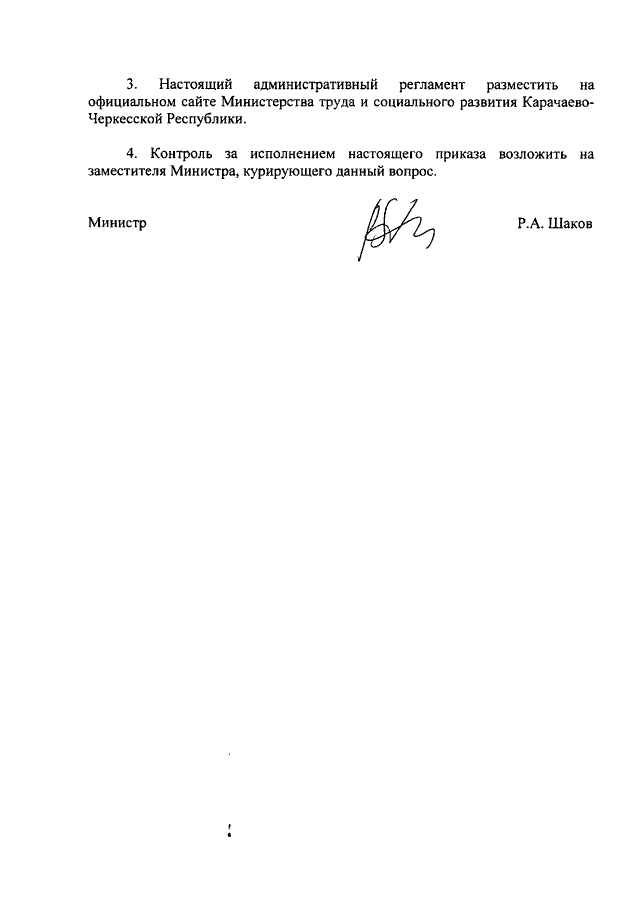 3. Настоящий административный регламент разместить на официальном сайте Министерства труда и социального развития Карачаево-Черкесской Республики.

4. Контроль за исполнением настоящего приказа возложить на заместителя Министра, курирующего данный вопрос.

Министр Р.А. Шаков